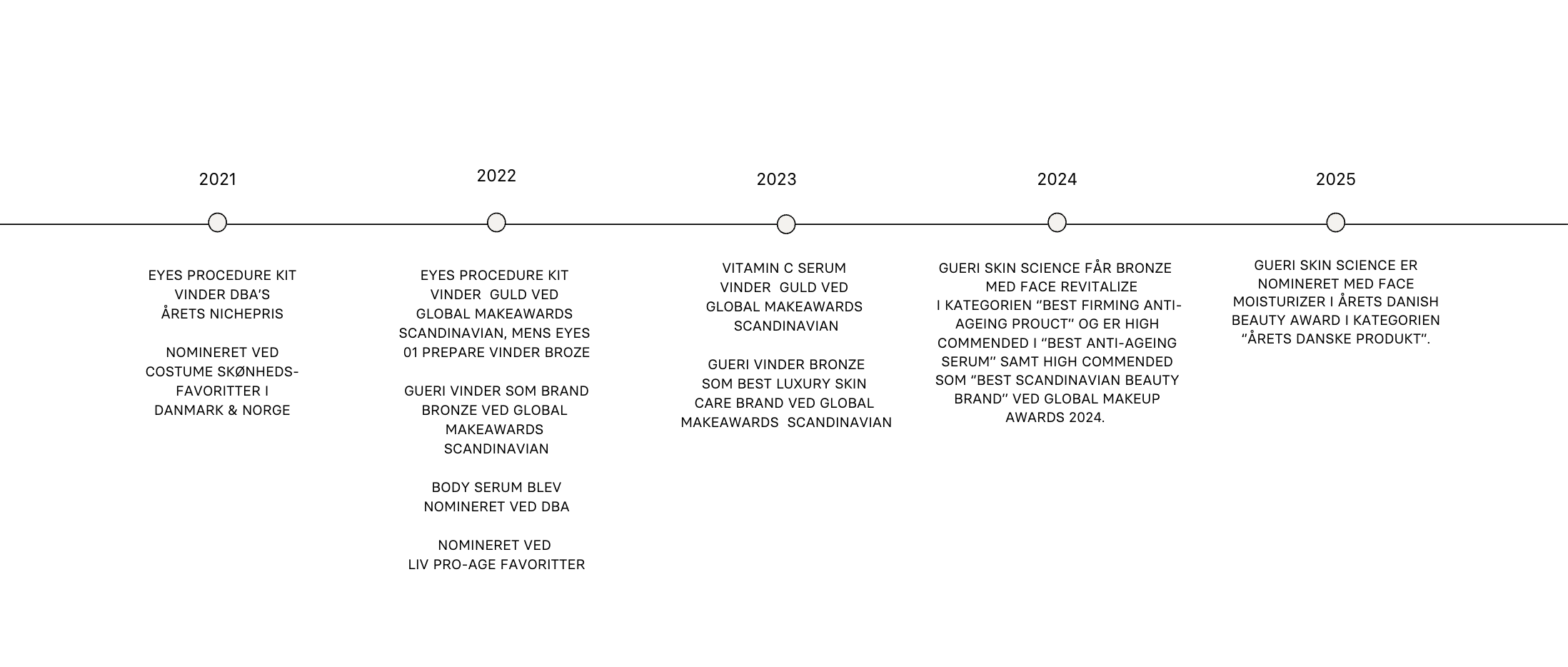 2021

EYES PROCEDURE KIT VINDER DBA'S ÅRETS NICHEPRIS

NOMINERET VED COSTUME SKØNHEDS-FAVORITTER I DANMARK & NORGE

2022

EYES PROCEDURE KIT VINDER GULD VED GLOBAL MAKEAWARDS SCANDINAVIAN, MENS EYES 01 PREPARE VINDER BROZE

GUERI VINDER SOM BRAND BRONZE VED GLOBAL MAKEAWARDS SCANDINAVIAN

BODY SERUM BLEV NOMINERET VED DBA

NOMINERET VED LIV PRO-AGE FAVORITTER

2023

VITAMIN C SERUM VINDER GULD VED GLOBAL MAKEAWARDS SCANDINAVIAN

GUERI VINDER BRONZE SOM BEST LUXURY SKIN CARE BRAND VED GLOBAL MAKEAWARDS SCANDINAVIAN

2024

GUERI SKIN SCIENCE FÅR BRONZE MED FACE REVITALIZE I KATEGORIEN "BEST FIRMING ANTI-AGEING PROUCT" OG ER HIGH COMMENDED I "BEST ANTI-AGEING SERUM" SAMT HIGH COMMENDED SOM "BEST SCANDINAVIAN BEAUTY BRAND" VED GLOBAL MAKEUP AWARDS 2024.

2025

GUERI SKIN SCIENCE ER NOMINERET MED FACE MOISTURIZER I ÅRETS DANISH BEAUTY AWARD I KATEGORIEN "ÅRETS DANSKE PRODUKT".